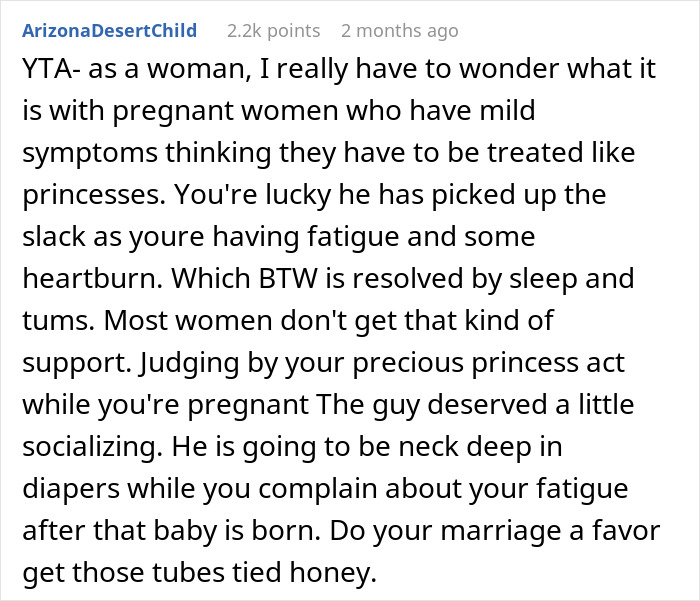 ArizonaDesertChild 2.2k points 2 months ago

YTA- as a woman, I really have to wonder what it is with pregnant women who have mild symptoms thinking they have to be treated like princesses. You're lucky he has picked up the slack as youre having fatigue and some heartburn. Which BTW is resolved by sleep and tums. Most women don't get that kind of support. Judging by your precious princess act while you're pregnant The guy deserved a little socializing. He is going to be neck deep in diapers while you complain about your fatigue after that baby is born. Do your marriage a favor get those tubes tied honey.